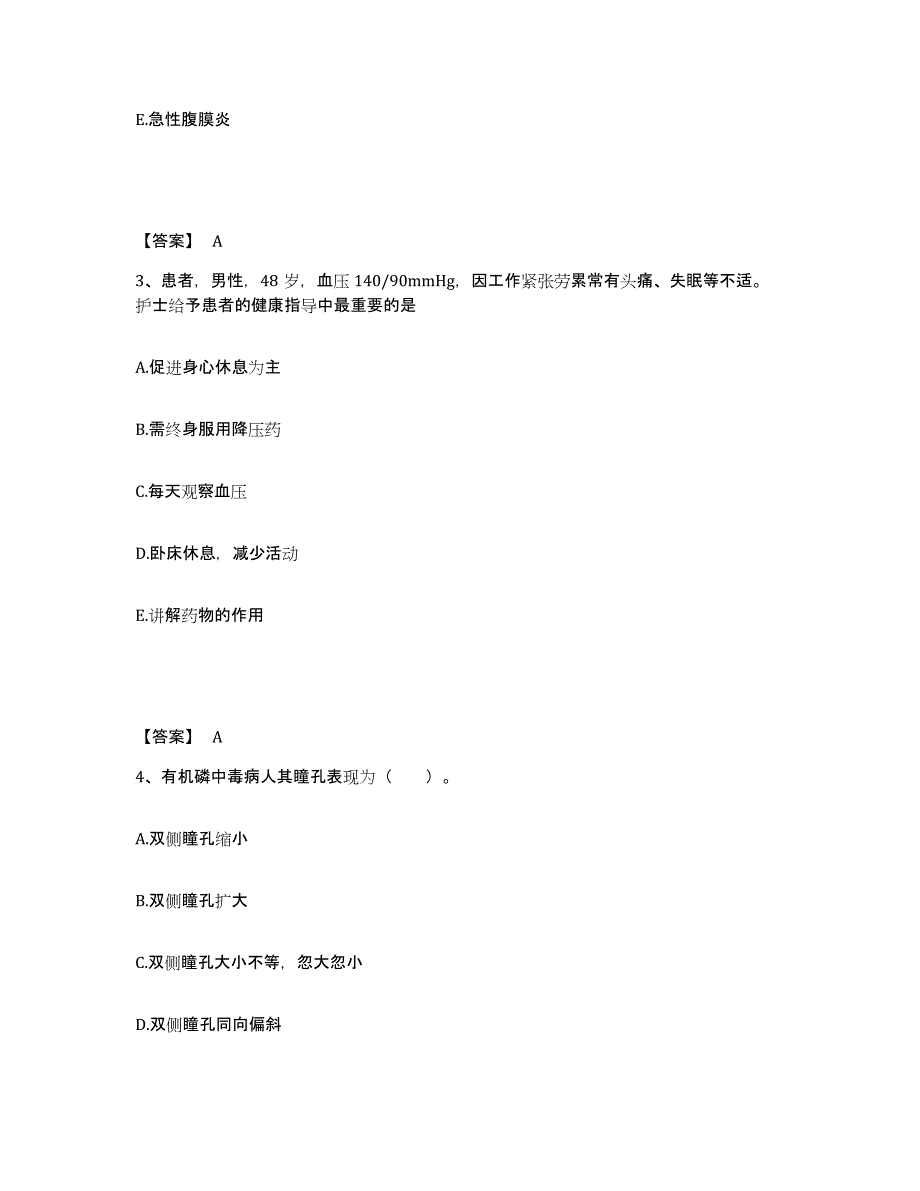 E.急性腹膜炎

【答案】 A

3、患者，男性，48 岁，血压 140/90mmHg，因工作紧张劳累常有头痛、失眠等不适。护士给予患者的健康指导中最重要的是

A.促进身心休息为主

B.需终身服用降压药

C.每天观察血压

D.卧床休息，减少活动

E.讲解药物的作用

【答案】 A

4、有机磷中毒病人其瞳孔表现为（　　）。

A.双侧瞳孔缩小

B.双侧瞳孔扩大

C.双侧瞳孔大小不等，忽大忽小

D.双侧瞳孔同向偏斜